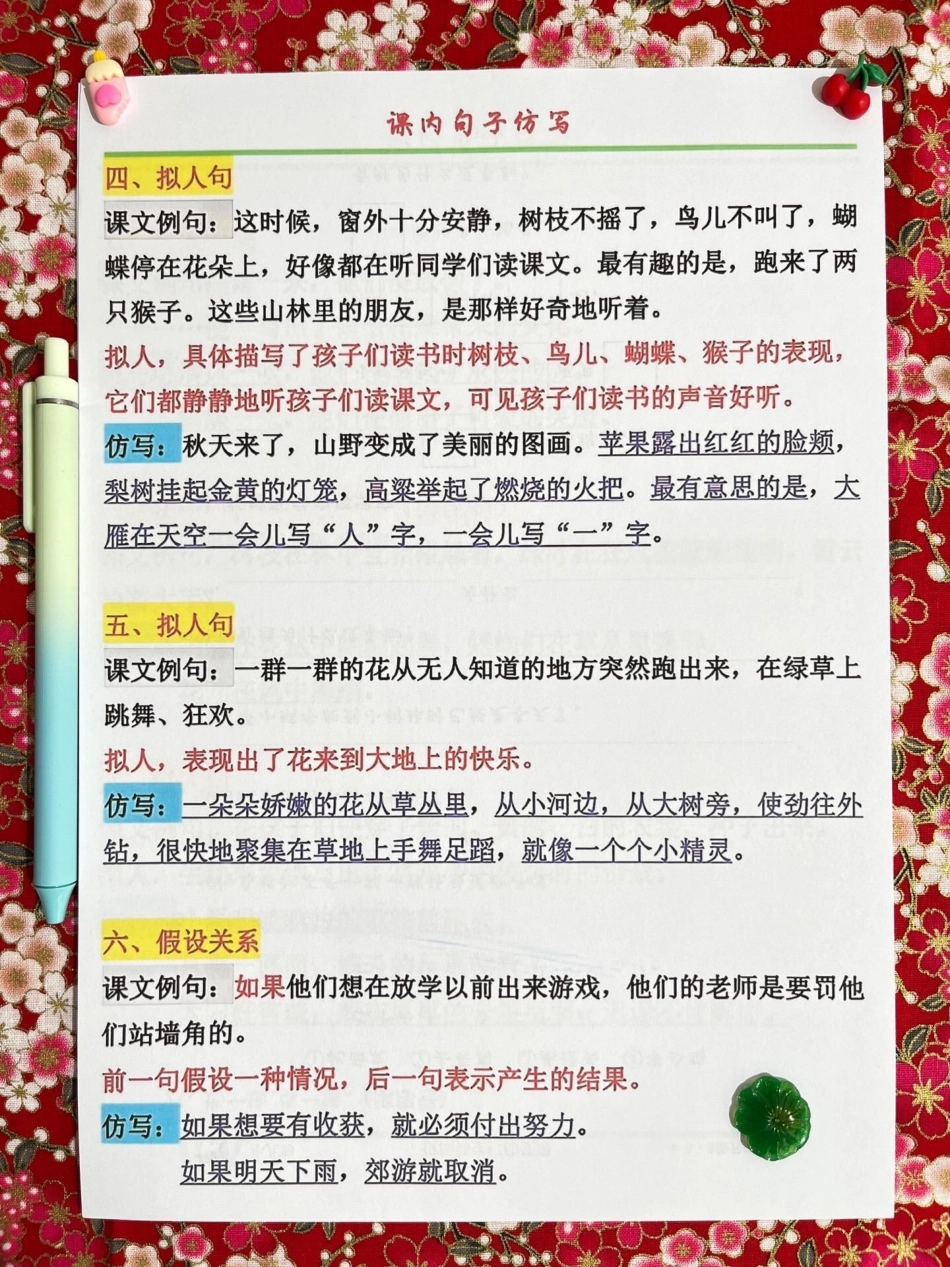 课内句子仿写

四、拟人句

课文例句：这时候，窗外十分安静，树枝不摇了，鸟儿不叫了，蝴蝶停在花朵上，好像都在听同学们读课文。最有趣的是，跑来了两只猴子。这些山林里的朋友，是那样好奇地听着。

拟人，具体描写了孩子们读书时树枝、鸟儿、蝴蝶、猴子的表现，它们都静静地听孩子们读课文，可见孩子们读书的声音好听。

仿写：秋天来了，山野变成了美丽的图画。苹果露出红红的脸颊，梨树挂起金黄的灯笼，高粱举起了燃烧的火把。最有意思的是，大雁在天空一会儿写“人”字，一会儿写“一”字。

五、拟人句

课文例句：一群一群的花从无人知道的地方突然跑出来，在绿草上跳舞、狂欢。

拟人，表现出了花来到大地上的快乐。

仿写：一朵朵娇嫩的花从草丛里，从小河边，从大树旁，使劲往外钻，很快地聚集在草地上手舞足蹈，就像一个个小精灵。

六、假设关系

课文例句：如果他们想在放学以前出来游戏，他们的老师是要罚他们站墙角的。

前一句假设一种情况，后一句表示产生的结果。

仿写：如果想要有收获，就必须付出努力。
如果明天下雨，郊游就取消。